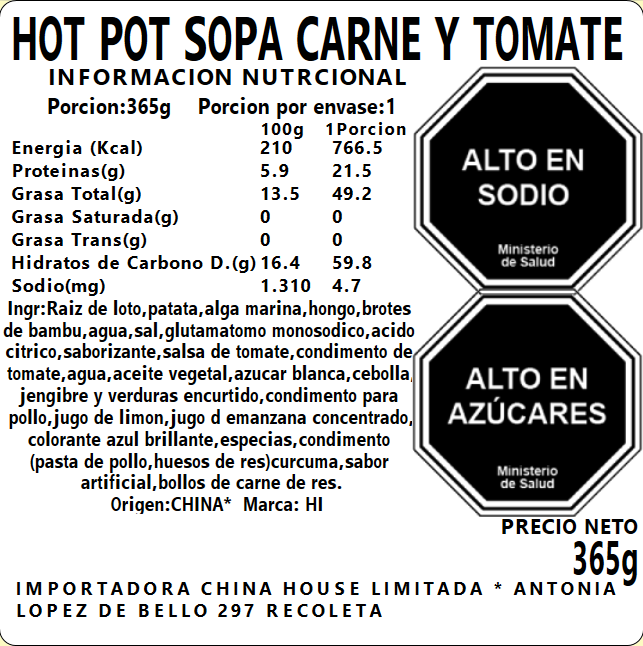 HOT POT SOPA CARNE Y TOMATE

INFORMACION NUTRCIONAL

Porcion:365g Porcion por envase:1

|  | 100g | 1Porcion |
|---|---|---|
| Energia (Kcal) | 210 | 766.5 |
| Proteinas(g) | 5.9 | 21.5 |
| Grasa Total(g) | 13.5 | 49.2 |
| Grasa Saturada(g) | 0 | 0 |
| Grasa Trans(g) | 0 | 0 |
| Hidratos de Carbono D.(g) | 16.4 | 59.8 |
| Sodio(mg) | 1.310 | 4.7 |

Ingr:Raiz de loto,patata,alga marina,hongo,brotes de bambu,agua,sal,glutamatomo monosodico,acido citrico,saborizante,salsa de tomate,condimento de tomate,agua,aceite vegetal,azucar blanca,cebolla, jengibre y verduras encurtido,condimento para pollo,jugo de limon,jugo d emanzana concentrado, colorante azul brillante,especias,condimento (pasta de pollo,huesos de res)curcuma,sabor artificial,bollos de carne de res.

Origen:CHINA* Marca: HI

ALTO EN SODIO
Ministerio de Salud

ALTO EN AZÚCARES
Ministerio de Salud

PRECIO NETO
365g

IMPORTADORA CHINA HOUSE LIMITADA * ANTONIA LOPEZ DE BELLO 297 RECOLETA